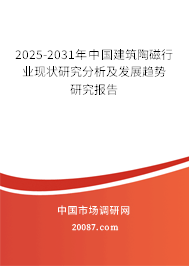 2025-2031年中国建筑陶磁行业现状研究分析及发展趋势研究报告

中国市场调研网

20087.com